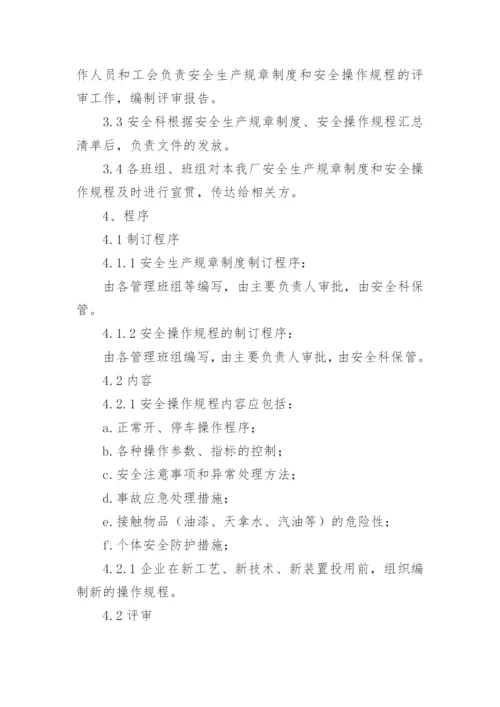 作人员和工会负责安全生产规章制度和安全操作规程的评审工作，编制评审报告。

3.3 安全科根据安全生产规章制度、安全操作规程汇总清单后，负责文件的发放。

3.4 各班组、班组对本我厂安全生产规章制度和安全操作规程及时进行宣贯，传达给相关方。

4、程序

4.1 制订程序

4.1.1 安全生产规章制度制订程序：

由各管理班组等编写，由主要负责人审批，由安全科保管。

4.1.2 安全操作规程的制订程序：

由各管理班组编写，由主要负责人审批，由安全科保管。

4.2 内容

4.2.1 安全操作规程内容应包括：

a. 正常开、停车操作程序；

b. 各种操作参数、指标的控制；

c. 安全注意事项和异常处理方法；

d. 事故应急处理措施；

e. 接触物品（油漆、天拿水、汽油等）的危险性；

f. 个体安全防护措施；

4.2.1 企业在新工艺、新技术、新装置投用前，组织编制新的操作规程。

4.2 评审